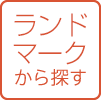 ランド
マーク
から探す